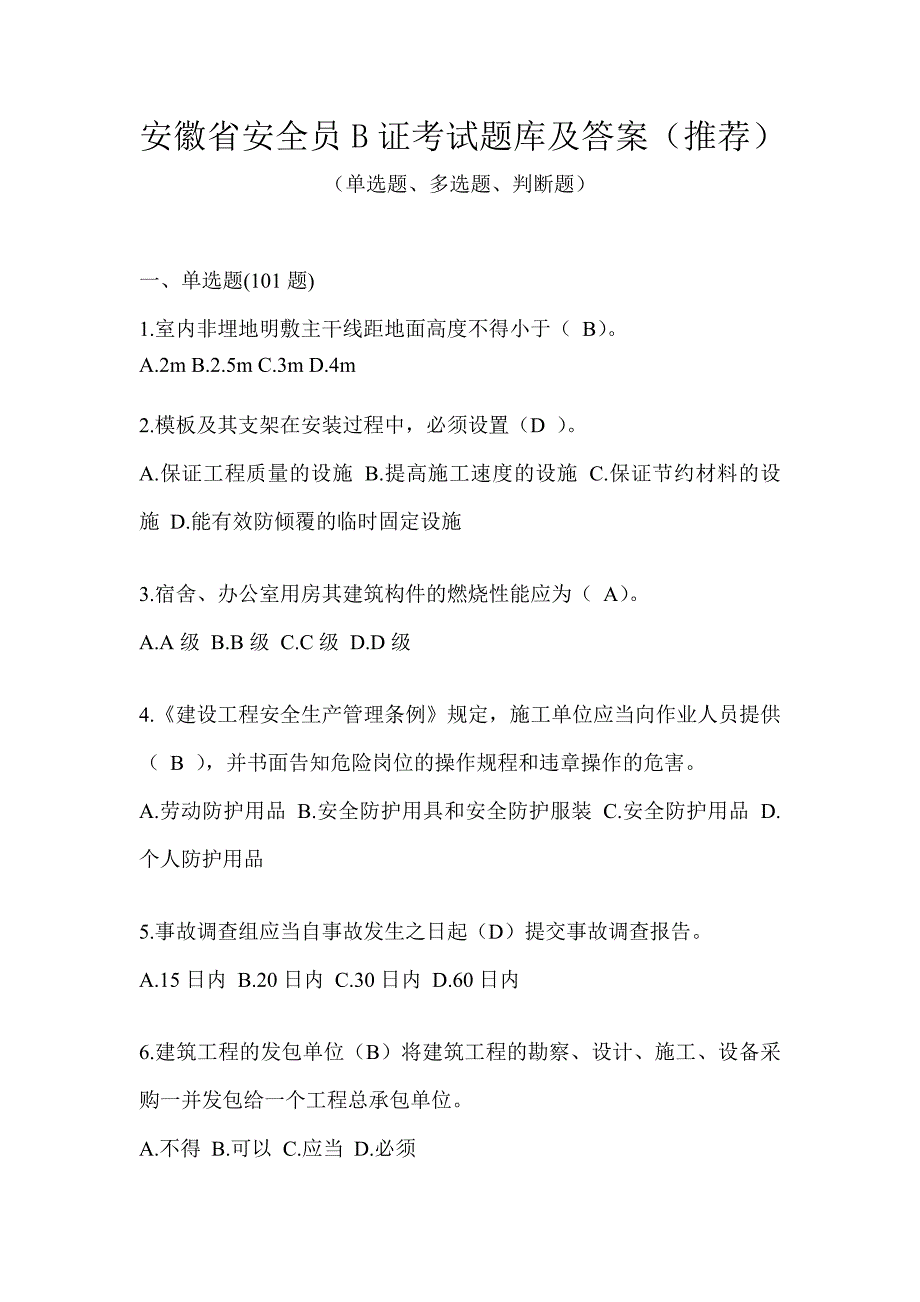 安徽省安全员 B 证考试题库及答案（推荐）

（单选题、多选题、判断题）

一、单选题(101 题)

1.室内非埋地明敷主干线距地面高度不得小于（ B）。
A.2m B.2.5m C.3m D.4m

2.模板及其支架在安装过程中，必须设置（D ）。
A.保证工程质量的设施 B.提高施工速度的设施 C.保证节约材料的设施 D.能有效防倾覆的临时固定设施

3.宿舍、办公室用房其建筑构件的燃烧性能应为（ A）。
A.A 级 B.B 级 C.C 级 D.D 级

4.《建设工程安全生产管理条例》规定，施工单位应当向作业人员提供（ B ），并书面告知危险岗位的操作规程和违章操作的危害。
A.劳动防护用品 B.安全防护用具和安全防护服装 C.安全防护用品 D.个人防护用品

5.事故调查组应当自事故发生之日起（D）提交事故调查报告。
A.15 日内 B.20 日内 C.30 日内 D.60 日内

6.建筑工程的发包单位（B）将建筑工程的勘察、设计、施工、设备采购一并发包给一个工程总承包单位。
A.不得 B.可以 C.应当 D.必须